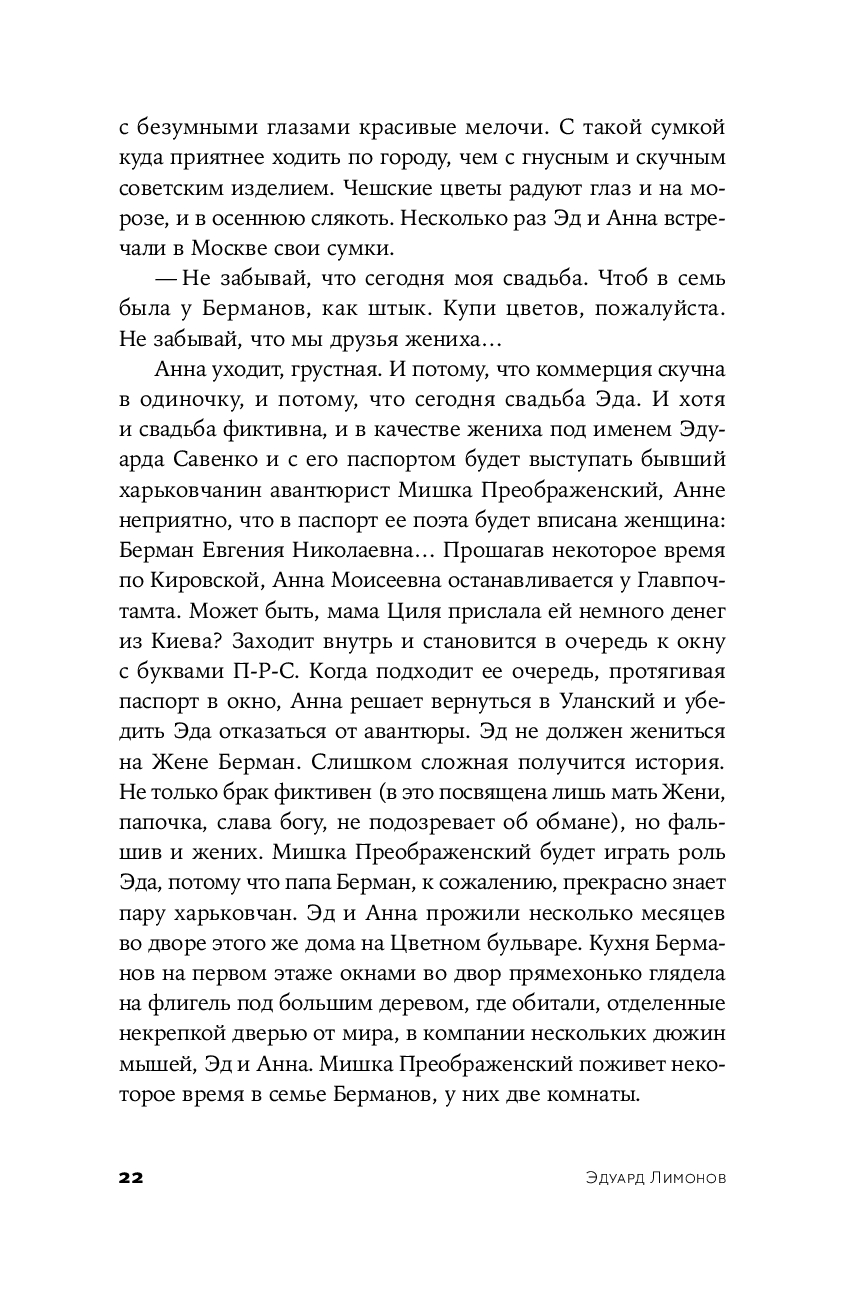 с безумными глазами красивые мелочи. С такой сумкой куда приятнее ходить по городу, чем с гнусным и скучным советским изделием. Чешские цветы радуют глаз и на морозе, и в осеннюю слякоть. Несколько раз Эд и Анна встречали в Москве свои сумки.

— Не забывай, что сегодня моя свадьба. Чтоб в семь была у Берманов, как штык. Купи цветов, пожалуйста. Не забывай, что мы друзья жениха…

Анна уходит, грустная. И потому, что коммерция скучна в одиночку, и потому, что сегодня свадьба Эда. И хотя и свадьба фиктивна, и в качестве жениха под именем Эдуарда Савенко и с его паспортом будет выступать бывший харьковчанин авантюрист Мишка Преображенский, Анне неприятно, что в паспорт ее поэта будет вписана женщина: Берман Евгения Николаевна… Прошагав некоторое время по Кировской, Анна Моисеевна останавливается у Главпочтамта. Может быть, мама Циля прислала ей немного денег из Киева? Заходит внутрь и становится в очередь к окну с буквами П-Р-С. Когда подходит ее очередь, протягивая паспорт в окно, Анна решает вернуться в Уланский и убедить Эда отказаться от авантюры. Эд не должен жениться на Жене Берман. Слишком сложная получится история. Не только брак фиктивен (в это посвящена лишь мать Жени, папочка, слава богу, не подозревает об обмане), но фальшив и жених. Мишка Преображенский будет играть роль Эда, потому что папа Берман, к сожалению, прекрасно знает пару харьковчан. Эд и Анна прожили несколько месяцев во дворе этого же дома на Цветном бульваре. Кухня Берманов на первом этаже окнами во двор прямехонько глядела на флигель под большим деревом, где обитали, отделенные некрепкой дверью от мира, в компании нескольких дюжин мышей, Эд и Анна. Мишка Преображенский поживет некоторое время в семье Берманов, у них две комнаты.

22 Эдуард Лимонов